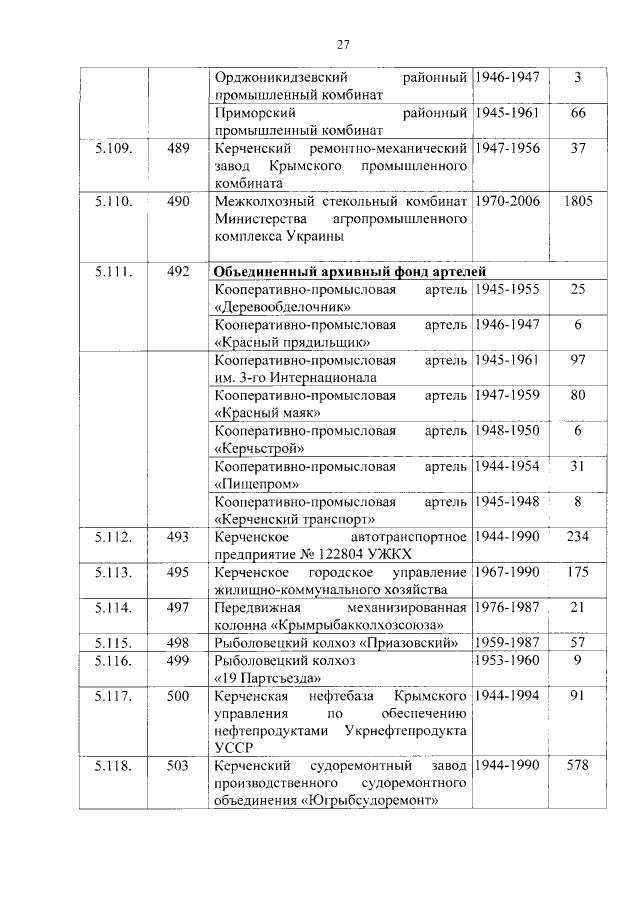 27

| | | | | |
|---|---|---|---|---|
| | | Орджоникидзевский районный промышленный комбинат | 1946-1947 | 3 |
| | | Приморский районный промышленный комбинат | 1945-1961 | 66 |
| 5.109. | 489 | Керченский ремонтно-механический завод Крымского промышленного комбината | 1947-1956 | 37 |
| 5.110. | 490 | Межколхозный стекольный комбинат Министерства агропромышленного комплекса Украины | 1970-2006 | 1805 |
| 5.111. | 492 | **Объединенный архивный фонд артелей** | | |
| | | Кооперативно-промысловая артель «Деревообделочник» | 1945-1955 | 25 |
| | | Кооперативно-промысловая артель «Красный прядильщик» | 1946-1947 | 6 |
| | | Кооперативно-промысловая артель им. 3-го Интернационала | 1945-1961 | 97 |
| | | Кооперативно-промысловая артель «Красный маяк» | 1947-1959 | 80 |
| | | Кооперативно-промысловая артель «Керчьстрой» | 1948-1950 | 6 |
| | | Кооперативно-промысловая артель «Пищепром» | 1944-1954 | 31 |
| | | Кооперативно-промысловая артель «Керченский транспорт» | 1945-1948 | 8 |
| 5.112. | 493 | Керченское автотранспортное предприятие № 122804 УЖКХ | 1944-1990 | 234 |
| 5.113. | 495 | Керченское городское управление жилищно-коммунального хозяйства | 1967-1990 | 175 |
| 5.114. | 497 | Передвижная механизированная колонна «Крымрыбакколхозсоюза» | 1976-1987 | 21 |
| 5.115. | 498 | Рыболовецкий колхоз «Приазовский» | 1959-1987 | 57 |
| 5.116. | 499 | Рыболовецкий колхоз «19 Партсъезда» | 1953-1960 | 9 |
| 5.117. | 500 | Керченская нефтебаза Крымского управления по обеспечению нефтепродуктами Укрнефтепродукта УССР | 1944-1994 | 91 |
| 5.118. | 503 | Керченский судоремонтный завод производственного судоремонтного объединения «Югрыбсудоремонт» | 1944-1990 | 578 |